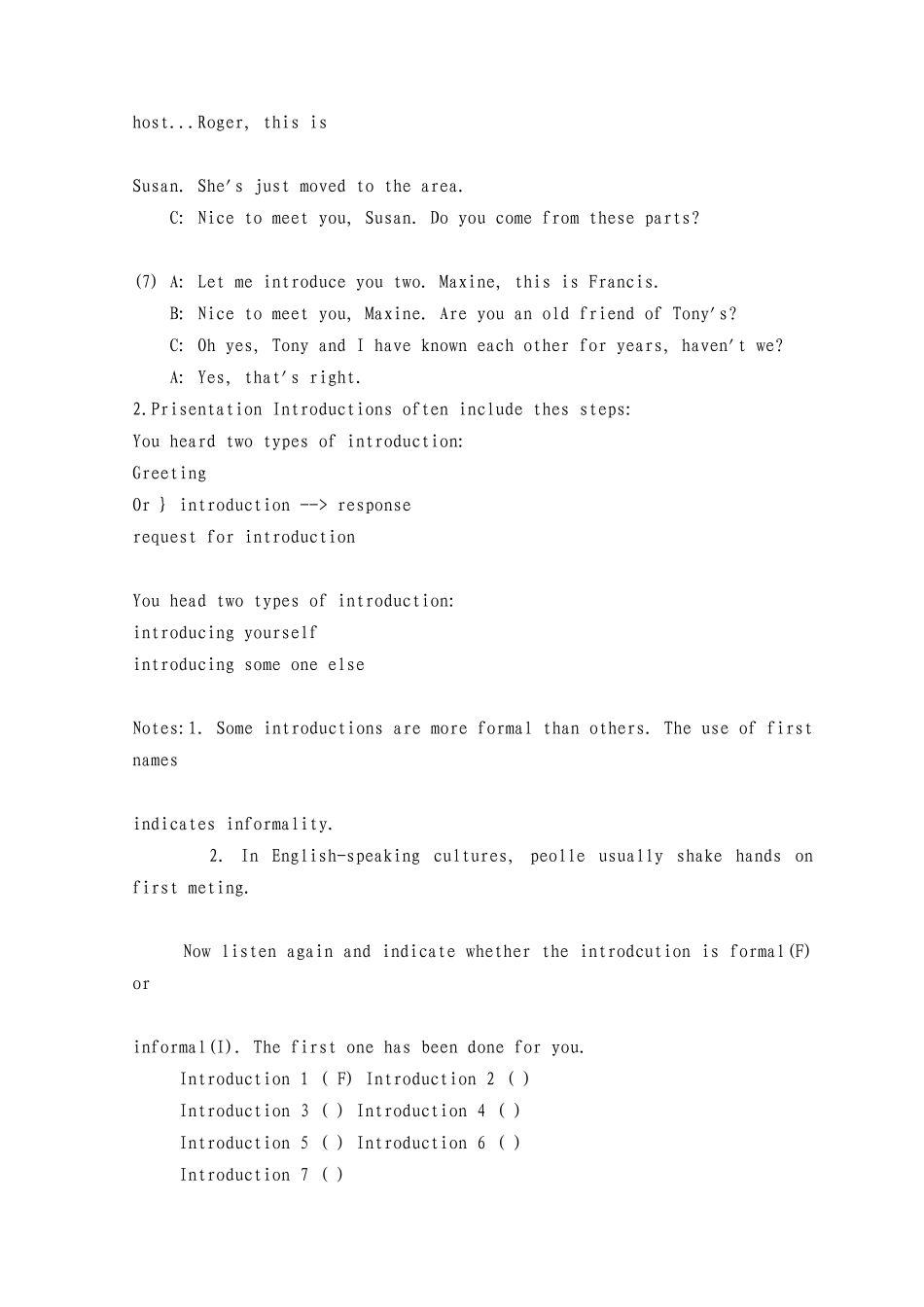 host...Roger, this is

Susan. She's just moved to the area.
C: Nice to meet you, Susan. Do you come from these parts?

(7) A: Let me introduce you two. Maxine, this is Francis.
B: Nice to meet you, Maxine. Are you an old friend of Tony's?
C: Oh yes, Tony and I have known each other for years, haven't we?
A: Yes, that's right.
2.Prisentation Introductions often include thes steps:
You heard two types of introduction:
Greeting
Or } introduction --> response
request for introduction

You head two types of introduction:
introducing yourself
introducing some one else

Notes:1. Some introductions are more formal than others. The use of first names

indicates informality.
2. In English-speaking cultures, peolle usually shake hands on first meting.

Now listen again and indicate whether the introdcution is formal(F) or

informal(I). The first one has been done for you.
Introduction 1 ( F) Introduction 2 ( )
Introduction 3 ( ) Introduction 4 ( )
Introduction 5 ( ) Introduction 6 ( )
Introduction 7 ( )